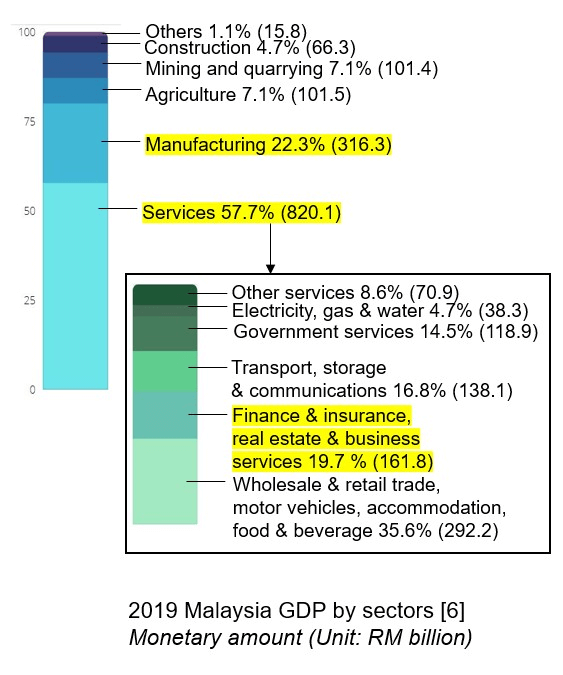 100
75
50
25
0

Others 1.1% (15.8)
Construction 4.7% (66.3)
Mining and quarrying 7.1% (101.4)
Agriculture 7.1% (101.5)
Manufacturing 22.3% (316.3)
Services 57.7% (820.1)

Other services 8.6% (70.9)
Electricity, gas & water 4.7% (38.3)
Government services 14.5% (118.9)
Transport, storage & communications 16.8% (138.1)
Finance & insurance, real estate & business services 19.7 % (161.8)
Wholesale & retail trade, motor vehicles, accommodation, food & beverage 35.6% (292.2)

2019 Malaysia GDP by sectors [6]
Monetary amount (Unit: RM billion)